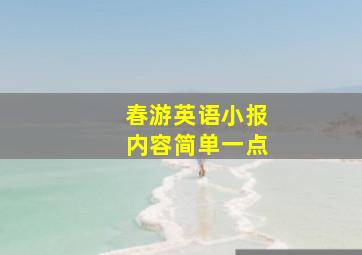 春游英语小报
内容简单一点